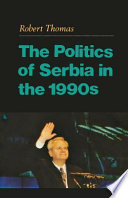 Robert Thomas

The Politics of Serbia in the 1990s